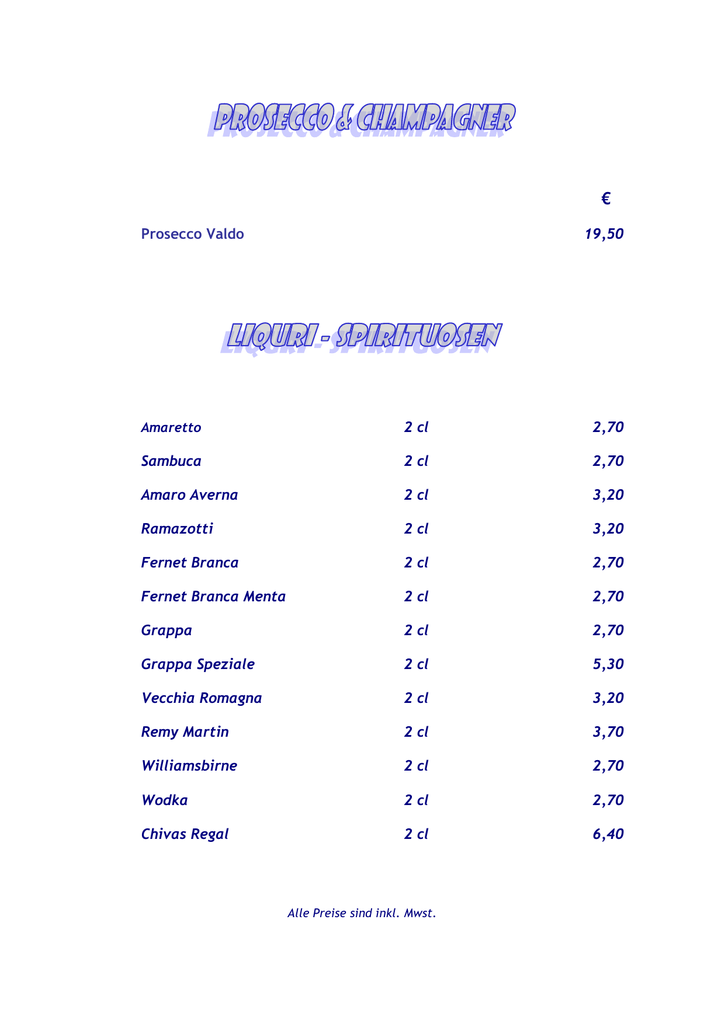 PROSECCO & CHAMPAGNER

€

Prosecco Valdo 19,50

LIQURI - SPIRITUOSEN

| | | |
|---|---|---|
| Amaretto | 2 cl | 2,70 |
| Sambuca | 2 cl | 2,70 |
| Amaro Averna | 2 cl | 3,20 |
| Ramazotti | 2 cl | 3,20 |
| Fernet Branca | 2 cl | 2,70 |
| Fernet Branca Menta | 2 cl | 2,70 |
| Grappa | 2 cl | 2,70 |
| Grappa Speziale | 2 cl | 5,30 |
| Vecchia Romagna | 2 cl | 3,20 |
| Remy Martin | 2 cl | 3,70 |
| Williamsbirne | 2 cl | 2,70 |
| Wodka | 2 cl | 2,70 |
| Chivas Regal | 2 cl | 6,40 |

Alle Preise sind inkl. Mwst.